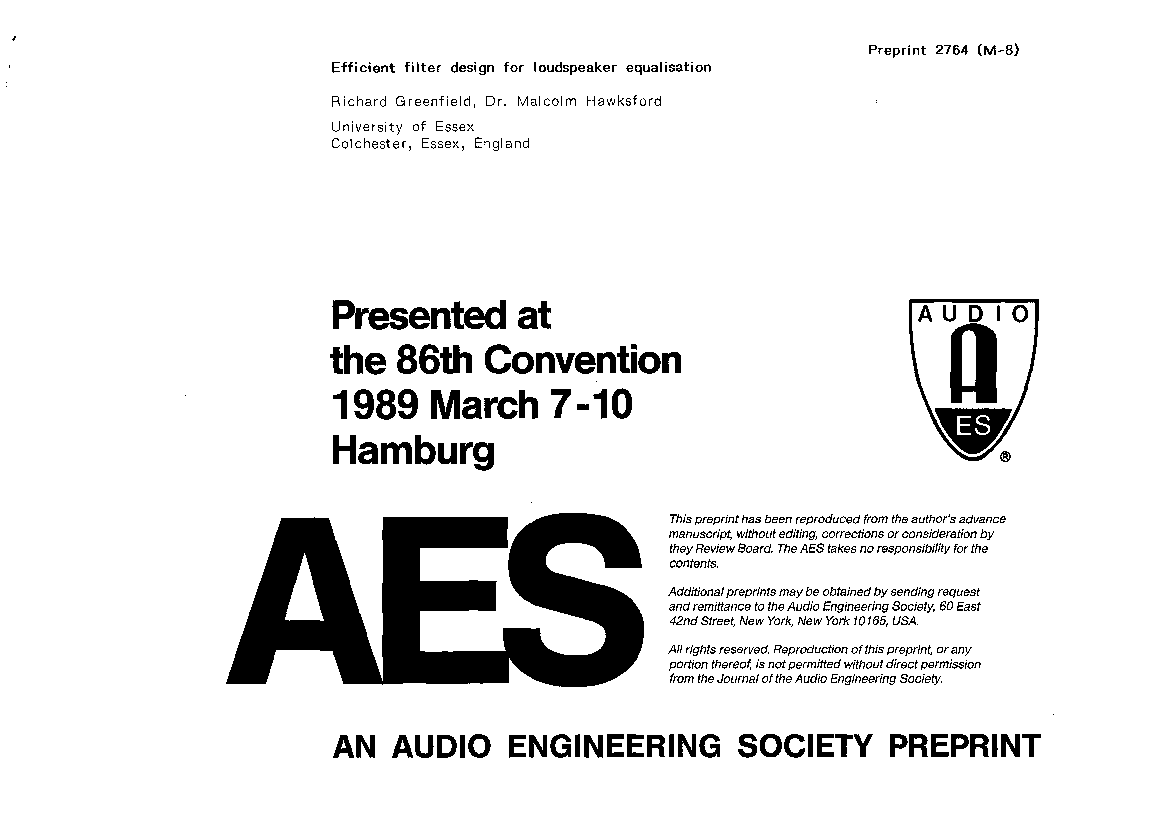 Preprint 2764 (M-8)

Efficient filter design for loudspeaker equalisation

Richard Greenfield, Dr. Malcolm Hawksford

University of Essex
Colchester, Essex, England

Presented at the 86th Convention 1989 March 7-10 Hamburg

AUDIO
A
ES
®

AES

This preprint has been reproduced from the author's advance manuscript, without editing, corrections or consideration by they Review Board. The AES takes no responsibility for the contents.

Additional preprints may be obtained by sending request and remittance to the Audio Engineering Society, 60 East 42nd Street, New York, New York 10165, USA.

All rights reserved. Reproduction of this preprint, or any portion thereof, is not permitted without direct permission from the Journal of the Audio Engineering Society.

AN AUDIO ENGINEERING SOCIETY PREPRINT